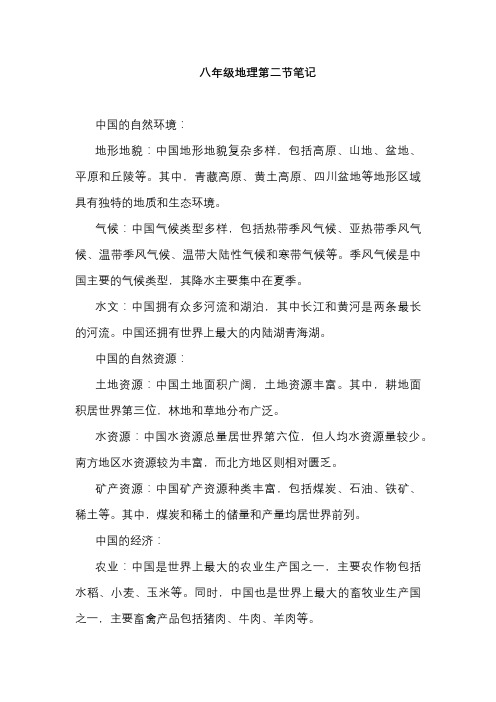 八年级地理第二节笔记

中国的自然环境：

地形地貌：中国地形地貌复杂多样，包括高原、山地、盆地、平原和丘陵等。其中，青藏高原、黄土高原、四川盆地等地形区域具有独特的地质和生态环境。

气候：中国气候类型多样，包括热带季风气候、亚热带季风气候、温带季风气候、温带大陆性气候和寒带气候等。季风气候是中国主要的气候类型，其降水主要集中在夏季。

水文：中国拥有众多河流和湖泊，其中长江和黄河是两条最长的河流。中国还拥有世界上最大的内陆湖青海湖。

中国的自然资源：

土地资源：中国土地面积广阔，土地资源丰富。其中，耕地面积居世界第三位，林地和草地分布广泛。

水资源：中国水资源总量居世界第六位，但人均水资源量较少。南方地区水资源较为丰富，而北方地区则相对匮乏。

矿产资源：中国矿产资源种类丰富，包括煤炭、石油、铁矿、稀土等。其中，煤炭和稀土的储量和产量均居世界前列。

中国的经济：

农业：中国是世界上最大的农业生产国之一，主要农作物包括水稻、小麦、玉米等。同时，中国也是世界上最大的畜牧业生产国之一，主要畜禽产品包括猪肉、牛肉、羊肉等。